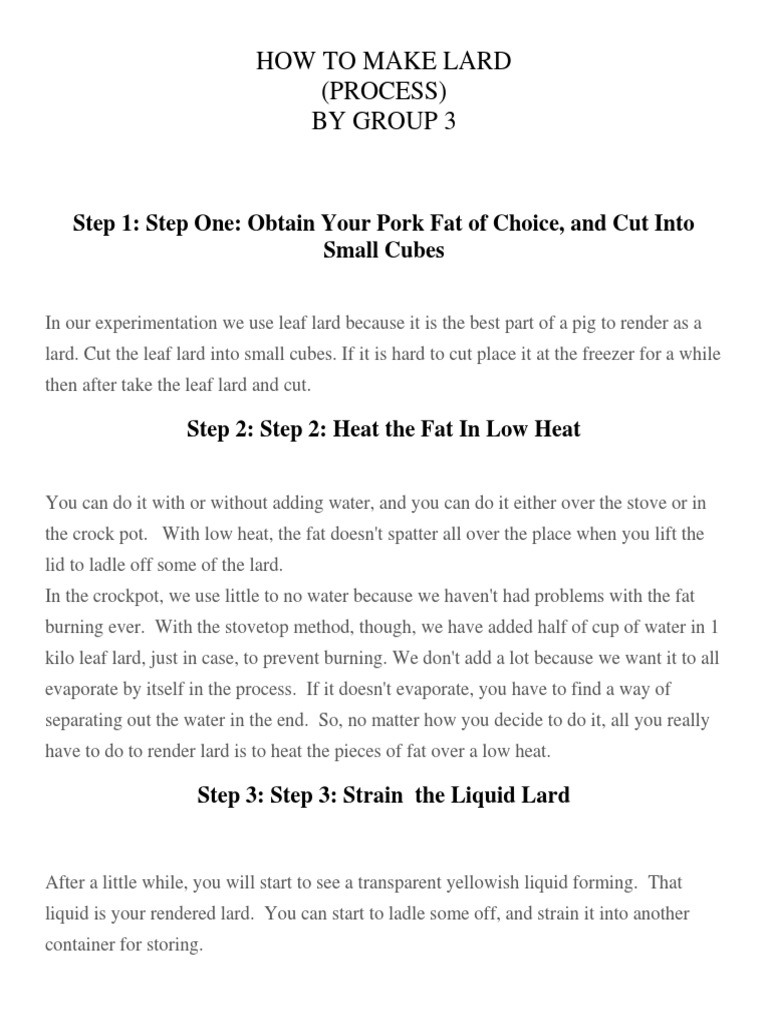 HOW TO MAKE LARD
(PROCESS)
BY GROUP 3

Step 1: Step One: Obtain Your Pork Fat of Choice, and Cut Into Small Cubes

In our experimentation we use leaf lard because it is the best part of a pig to render as a lard. Cut the leaf lard into small cubes. If it is hard to cut place it at the freezer for a while then after take the leaf lard and cut.

Step 2: Step 2: Heat the Fat In Low Heat

You can do it with or without adding water, and you can do it either over the stove or in the crock pot. With low heat, the fat doesn't spatter all over the place when you lift the lid to ladle off some of the lard.
In the crockpot, we use little to no water because we haven't had problems with the fat burning ever. With the stovetop method, though, we have added half of cup of water in 1 kilo leaf lard, just in case, to prevent burning. We don't add a lot because we want it to all evaporate by itself in the process. If it doesn't evaporate, you have to find a way of separating out the water in the end. So, no matter how you decide to do it, all you really have to do to render lard is to heat the pieces of fat over a low heat.

Step 3: Step 3: Strain the Liquid Lard

After a little while, you will start to see a transparent yellowish liquid forming. That liquid is your rendered lard. You can start to ladle some off, and strain it into another container for storing.